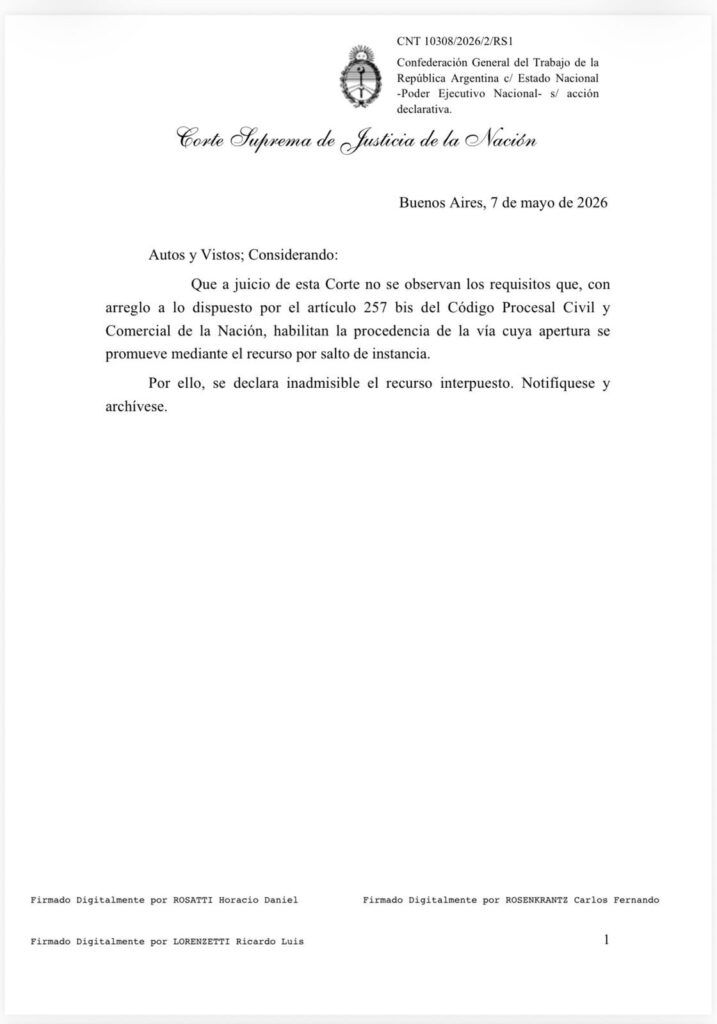 CNT 10308/2026/2/RS1
Confederación General del Trabajo de la República Argentina c/ Estado Nacional -Poder Ejecutivo Nacional- s/ acción declarativa.

Corte Suprema de Justicia de la Nación

Buenos Aires, 7 de mayo de 2026

Autos y Vistos; Considerando:

Que a juicio de esta Corte no se observan los requisitos que, con arreglo a lo dispuesto por el artículo 257 bis del Código Procesal Civil y Comercial de la Nación, habilitan la procedencia de la vía cuya apertura se promueve mediante el recurso por salto de instancia.

Por ello, se declara inadmisible el recurso interpuesto. Notifíquese y archívese.

Firmado Digitalmente por ROSATTI Horacio Daniel

Firmado Digitalmente por ROSENKRANTZ Carlos Fernando

Firmado Digitalmente por LORENZETTI Ricardo Luis

1